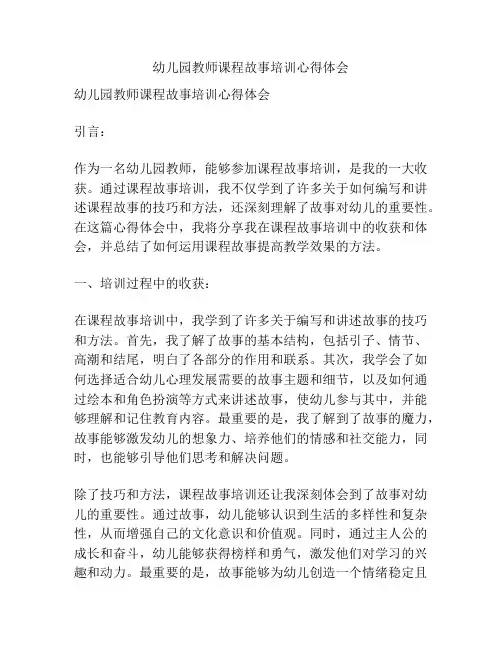 幼儿园教师课程故事培训心得体会

幼儿园教师课程故事培训心得体会

引言：

作为一名幼儿园教师，能够参加课程故事培训，是我的一大收获。通过课程故事培训，我不仅学到了许多关于如何编写和讲述课程故事的技巧和方法，还深刻理解了故事对幼儿的重要性。在这篇心得体会中，我将分享我在课程故事培训中的收获和体会，并总结了如何运用课程故事提高教学效果的方法。

一、培训过程中的收获：

在课程故事培训中，我学到了许多关于编写和讲述故事的技巧和方法。首先，我了解了故事的基本结构，包括引子、情节、高潮和结尾，明白了各部分的作用和联系。其次，我学会了如何选择适合幼儿心理发展需要的故事主题和细节，以及如何通过绘本和角色扮演等方式来讲述故事，使幼儿参与其中，并能够理解和记住教育内容。最重要的是，我了解到了故事的魔力，故事能够激发幼儿的想象力、培养他们的情感和社交能力，同时，也能够引导他们思考和解决问题。

除了技巧和方法，课程故事培训还让我深刻体会到了故事对幼儿的重要性。通过故事，幼儿能够认识到生活的多样性和复杂性，从而增强自己的文化意识和价值观。同时，通过主人公的成长和奋斗，幼儿能够获得榜样和勇气，激发他们对学习的兴趣和动力。最重要的是，故事能够为幼儿创造一个情绪稳定且